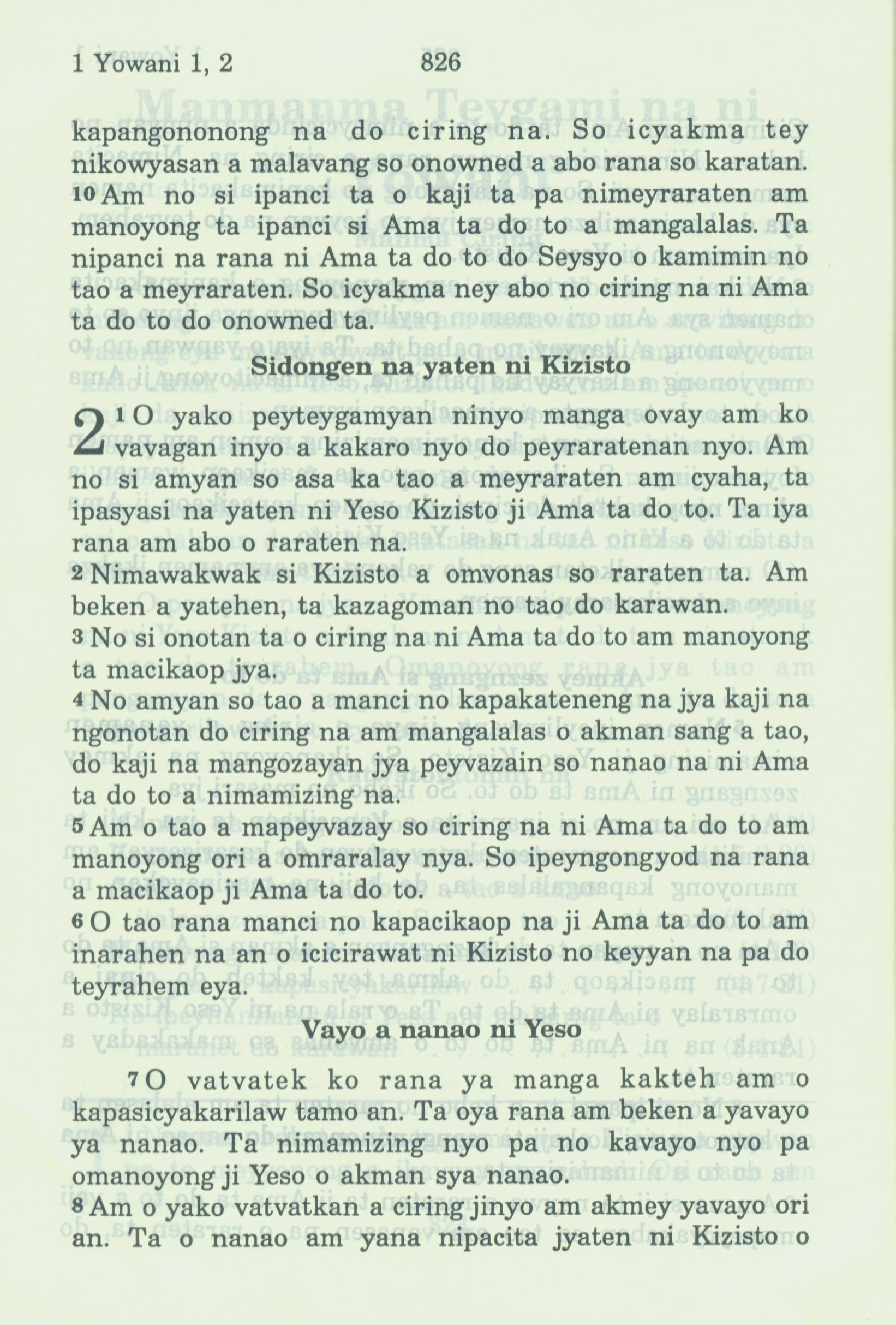 1 Yowani 1, 2 826

kapangononong na do ciring na. So icyakma tey nikowyasan a malavang so onowned a abo rana so karatan. 10 Am no si ipanci ta o kaji ta pa nimeyraraten am manoyong ta ipanci si Ama ta do to a mangalalas. Ta nipanci na rana ni Ama ta do to do Seysyo o kamimin no tao a meyraraten. So icyakma ney abo no ciring na ni Ama ta do to do onowned ta.

Sidongen na yaten ni Kizisto

2 1 O yako peyteygamyan ninyo manga ovay am ko vavagan inyo a kakaro nyo do peyraratenan nyo. Am no si amyan so asa ka tao a meyraraten am cyaha, ta ipasyasi na yaten ni Yeso Kizisto ji Ama ta do to. Ta iya rana am abo o raraten na.
2 Nimawakwak si Kizisto a omvonas so raraten ta. Am beken a yatehen, ta kazagoman no tao do karawan.
3 No si onotan ta o ciring na ni Ama ta do to am manoyong ta macikaop jya.
4 No amyan so tao a manci no kapakateneng na jya kaji na ngonotan do ciring na am mangalalas o akman sang a tao, do kaji na mangozayan jya peyvazain so nanao na ni Ama ta do to a nimamizing na.
5 Am o tao a mapeyvazay so ciring na ni Ama ta do to am manoyong ori a omraralay nya. So ipeyngongyod na rana a macikaop ji Ama ta do to.
6 O tao rana manci no kapacikaop na ji Ama ta do to am inarahen na an o icicirawat ni Kizisto no keyyan na pa do teyrahem eya.

Vayo a nanao ni Yeso

7 O vatvatek ko rana ya manga kakteh am o kapasicyakarilaw tamo an. Ta oya rana am beken a yavayo ya nanao. Ta nimamizing nyo pa no kavayo nyo pa omanoyong ji Yeso o akman sya nanao.
8 Am o yako vatvatkan a ciring jinyo am akmey yavayo ori an. Ta o nanao am yana nipacita jyaten ni Kizisto o